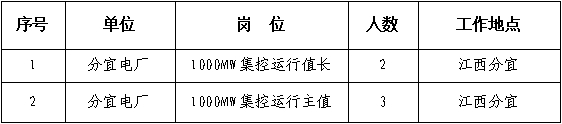 | 序号 | 单位 | 岗 位 | 人数 | 工作地点 |
|---|---|---|---|---|
| 1 | 分宜电厂 | 1000MW 集控运行值长 | 2 | 江西分宜 |
| 2 | 分宜电厂 | 1000MW 集控运行主值 | 3 | 江西分宜 |